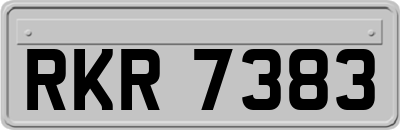 RKR 7383